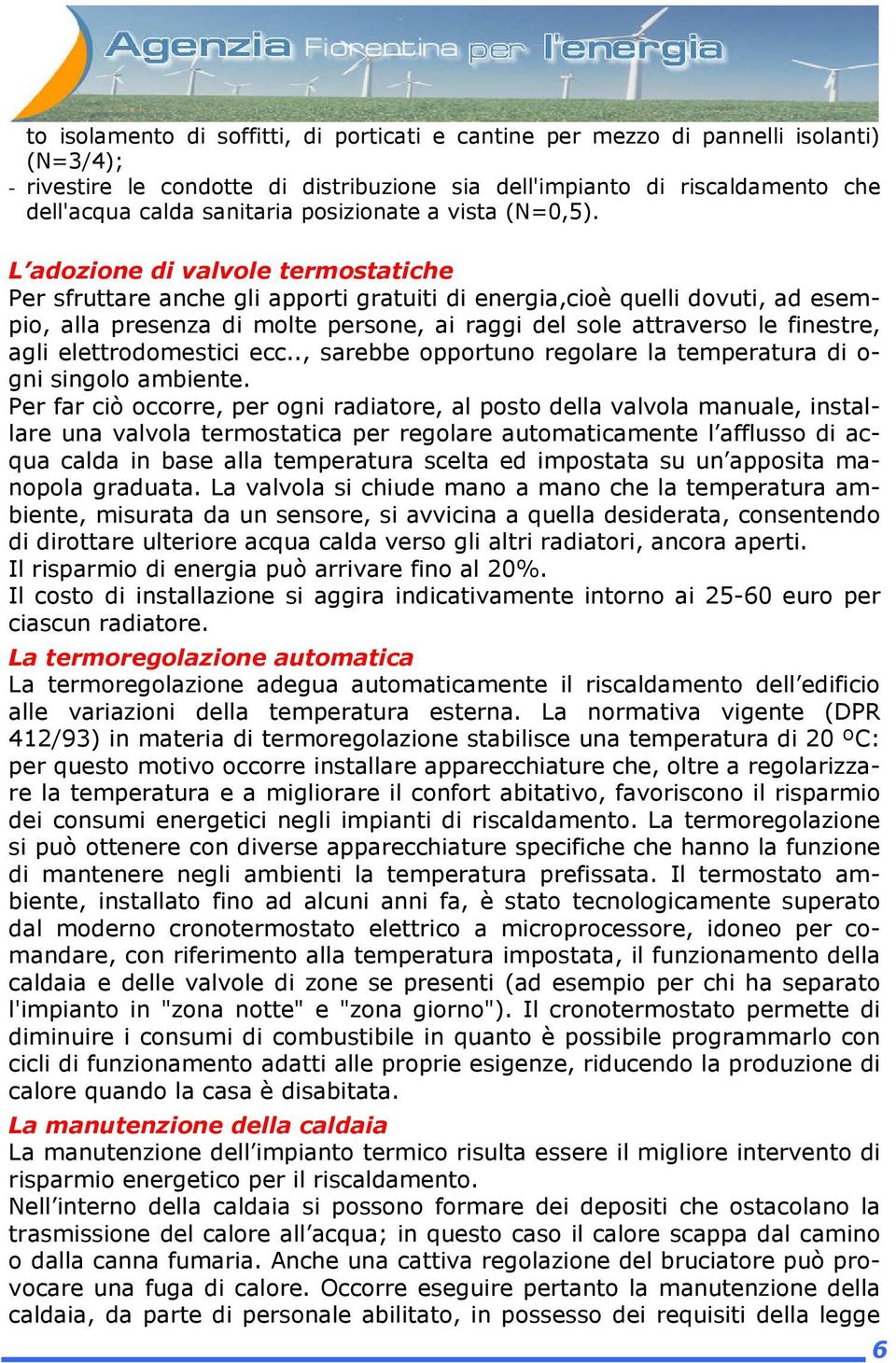 Agenzia Fiorentina per l'energia

to isolamento di soffitti, di porticati e cantine per mezzo di pannelli isolanti) (N=3/4);
- rivestire le condotte di distribuzione sia dell'impianto di riscaldamento che dell'acqua calda sanitaria posizionate a vista (N=0,5).

L'adozione di valvole termostatiche
Per sfruttare anche gli apporti gratuiti di energia,cioè quelli dovuti, ad esempio, alla presenza di molte persone, ai raggi del sole attraverso le finestre, agli elettrodomestici ecc.., sarebbe opportuno regolare la temperatura di ogni singolo ambiente.
Per far ciò occorre, per ogni radiatore, al posto della valvola manuale, installare una valvola termostatica per regolare automaticamente l'afflusso di acqua calda in base alla temperatura scelta ed impostata su un'apposita manopola graduata. La valvola si chiude mano a mano che la temperatura ambiente, misurata da un sensore, si avvicina a quella desiderata, consentendo di dirottare ulteriore acqua calda verso gli altri radiatori, ancora aperti.
Il risparmio di energia può arrivare fino al 20%.
Il costo di installazione si aggira indicativamente intorno ai 25-60 euro per ciascun radiatore.

La termoregolazione automatica
La termoregolazione adegua automaticamente il riscaldamento dell'edificio alle variazioni della temperatura esterna. La normativa vigente (DPR 412/93) in materia di termoregolazione stabilisce una temperatura di 20 ºC: per questo motivo occorre installare apparecchiature che, oltre a regolarizzare la temperatura e a migliorare il confort abitativo, favoriscono il risparmio dei consumi energetici negli impianti di riscaldamento. La termoregolazione si può ottenere con diverse apparecchiature specifiche che hanno la funzione di mantenere negli ambienti la temperatura prefissata. Il termostato ambiente, installato fino ad alcuni anni fa, è stato tecnologicamente superato dal moderno cronotermostato elettrico a microprocessore, idoneo per comandare, con riferimento alla temperatura impostata, il funzionamento della caldaia e delle valvole di zone se presenti (ad esempio per chi ha separato l'impianto in "zona notte" e "zona giorno"). Il cronotermostato permette di diminuire i consumi di combustibile in quanto è possibile programmarlo con cicli di funzionamento adatti alle proprie esigenze, riducendo la produzione di calore quando la casa è disabitata.

La manutenzione della caldaia
La manutenzione dell'impianto termico risulta essere il migliore intervento di risparmio energetico per il riscaldamento.
Nell'interno della caldaia si possono formare dei depositi che ostacolano la trasmissione del calore all'acqua; in questo caso il calore scappa dal camino o dalla canna fumaria. Anche una cattiva regolazione del bruciatore può provocare una fuga di calore. Occorre eseguire pertanto la manutenzione della caldaia, da parte di personale abilitato, in possesso dei requisiti della legge

6